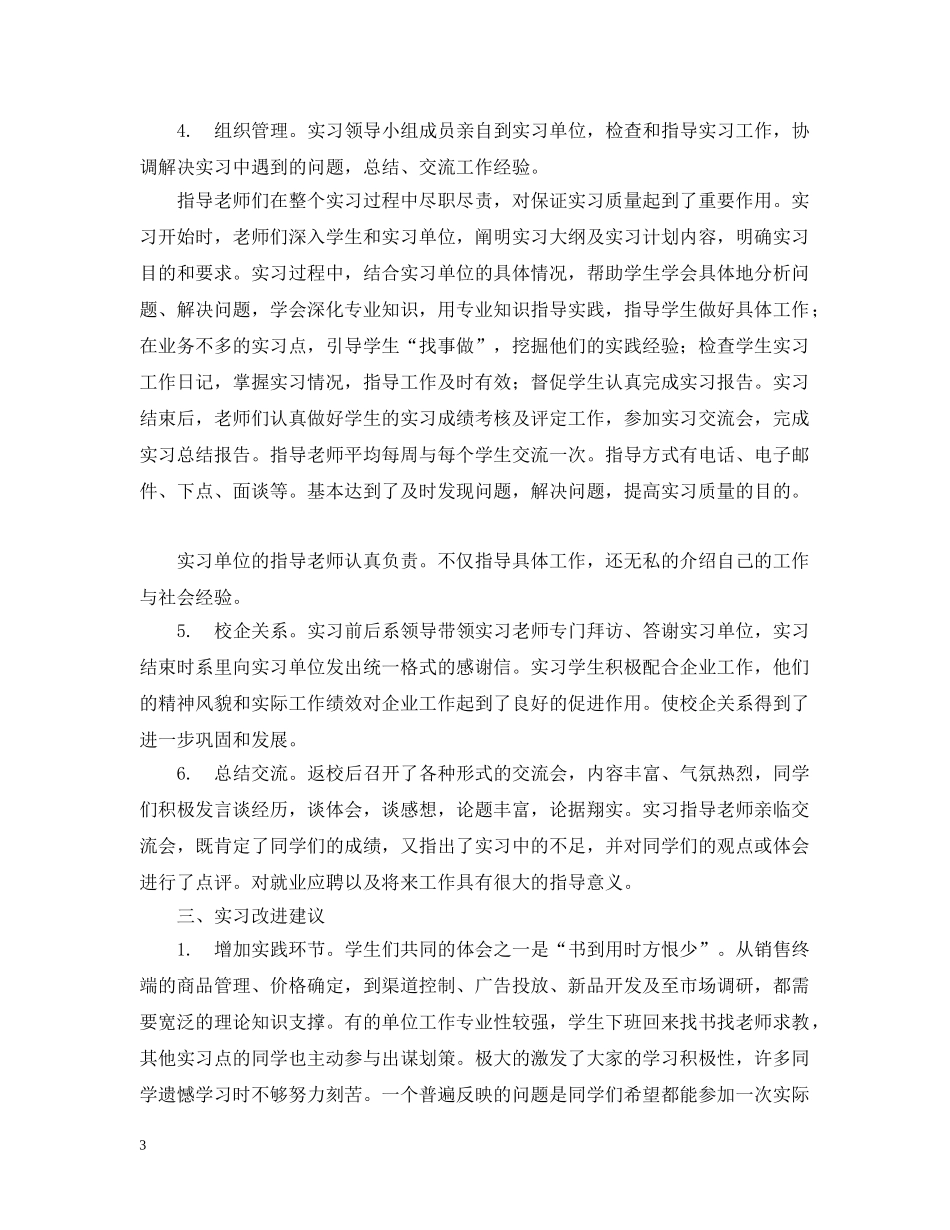 4. 组织管理。实习领导小组成员亲自到实习单位，检查和指导实习工作，协调解决实习中遇到的问题，总结、交流工作经验。

指导老师们在整个实习过程中尽职尽责，对保证实习质量起到了重要作用。实习开始时，老师们深入学生和实习单位，阐明实习大纲及实习计划内容，明确实习目的和要求。实习过程中，结合实习单位的具体情况，帮助学生学会具体地分析问题、解决问题，学会深化专业知识，用专业知识指导实践，指导学生做好具体工作；在业务不多的实习点，引导学生“找事做”，挖掘他们的实践经验；检查学生实习工作日记，掌握实习情况，指导工作及时有效；督促学生认真完成实习报告。实习结束后，老师们认真做好学生的实习成绩考核及评定工作，参加实习交流会，完成实习总结报告。指导老师平均每周与每个学生交流一次。指导方式有电话、电子邮件、下点、面谈等。基本达到了及时发现问题，解决问题，提高实习质量的目的。

实习单位的指导老师认真负责。不仅指导具体工作，还无私的介绍自己的工作与社会经验。

5. 校企关系。实习前后系领导带领实习老师专门拜访、答谢实习单位，实习结束时系里向实习单位发出统一格式的感谢信。实习学生积极配合企业工作，他们的精神风貌和实际工作绩效对企业工作起到了良好的促进作用。使校企关系得到了进一步巩固和发展。

6. 总结交流。返校后召开了各种形式的交流会，内容丰富、气氛热烈，同学们积极发言谈经历，谈体会，谈感想，论题丰富，论据翔实。实习指导老师亲临交流会，既肯定了同学们的成绩，又指出了实习中的不足，并对同学们的观点或体会进行了点评。对就业应聘以及将来工作具有很大的指导意义。

三、实习改进建议

1. 增加实践环节。学生们共同的体会之一是“书到用时方恨少”。从销售终端的商品管理、价格确定，到渠道控制、广告投放、新品开发及至市场调研，都需要宽泛的理论知识支撑。有的单位工作专业性较强，学生下班回来找书找老师求教，其他实习点的同学也主动参与出谋划策。极大的激发了大家的学习积极性，许多同学遗憾学习时不够努力刻苦。一个普遍反映的问题是同学们希望都能参加一次实际

3